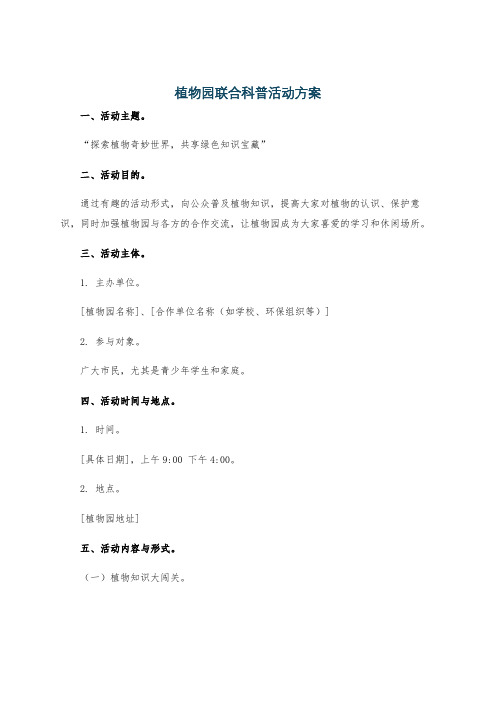 植物园联合科普活动方案

一、活动主题。

“探索植物奇妙世界，共享绿色知识宝藏”

二、活动目的。

通过有趣的活动形式，向公众普及植物知识，提高大家对植物的认识、保护意识，同时加强植物园与各方的合作交流，让植物园成为大家喜爱的学习和休闲场所。

三、活动主体。

1. 主办单位。

[植物园名称]、[合作单位名称（如学校、环保组织等）]

2. 参与对象。

广大市民，尤其是青少年学生和家庭。

四、活动时间与地点。

1. 时间。

[具体日期]，上午 9:00 下午 4:00。

2. 地点。

[植物园地址]

五、活动内容与形式。

（一）植物知识大闯关。